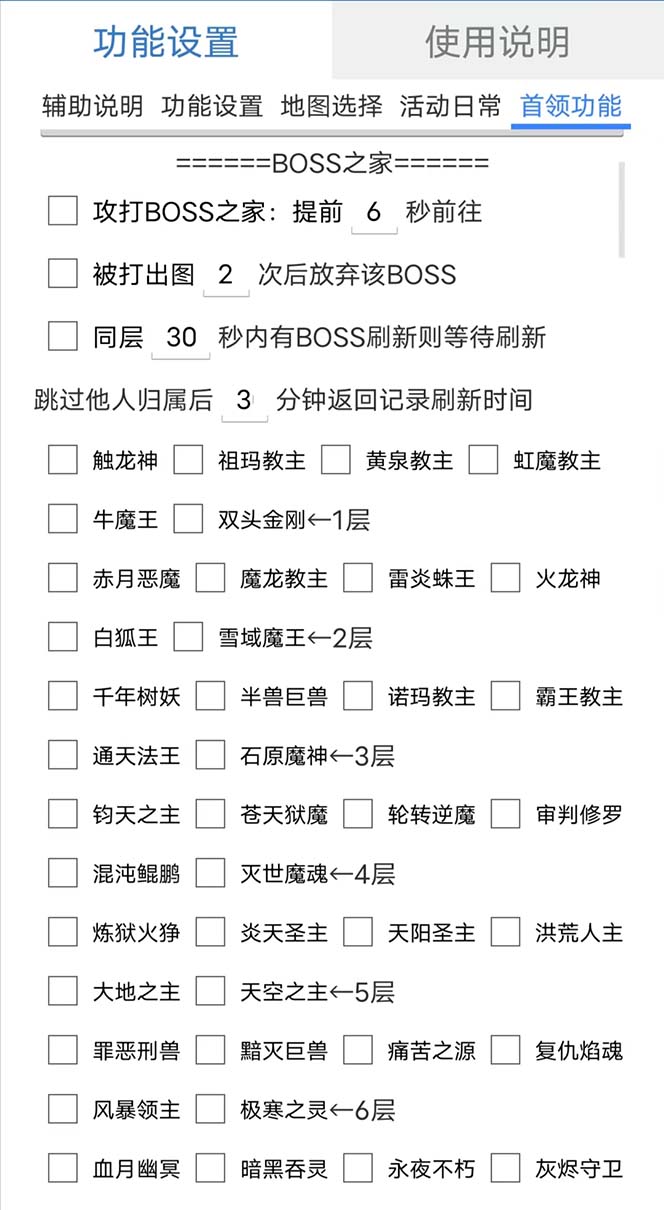 功能设置 使用说明

辅助说明 功能设置 地图选择 活动日常 首领功能

======BOSS之家======

攻打BOSS之家：提前 6 秒前往

被打出图 2 次后放弃该BOSS

同层 30 秒内有BOSS刷新则等待刷新

跳过他人归属后 3 分钟返回记录刷新时间

触龙神 祖玛教主 黄泉教主 虹魔教主

牛魔王 双头金刚←1层

赤月恶魔 魔龙教主 雷炎蛛王 火龙神

白狐王 雪域魔王←2层

千年树妖 半兽巨兽 诺玛教主 霸王教主

通天法王 石原魔神←3层

钧天之主 苍天狱魔 轮转逆魔 审判修罗

混沌鲲鹏 灭世魔魂←4层

炼狱火狰 炎天圣主 天阳圣主 洪荒人主

大地之主 天空之主←5层

罪恶刑兽 黯灭巨兽 痛苦之源 复仇焰魂

风暴领主 极寒之灵←6层

血月幽冥 暗黑吞灵 永夜不朽 灰烬守卫